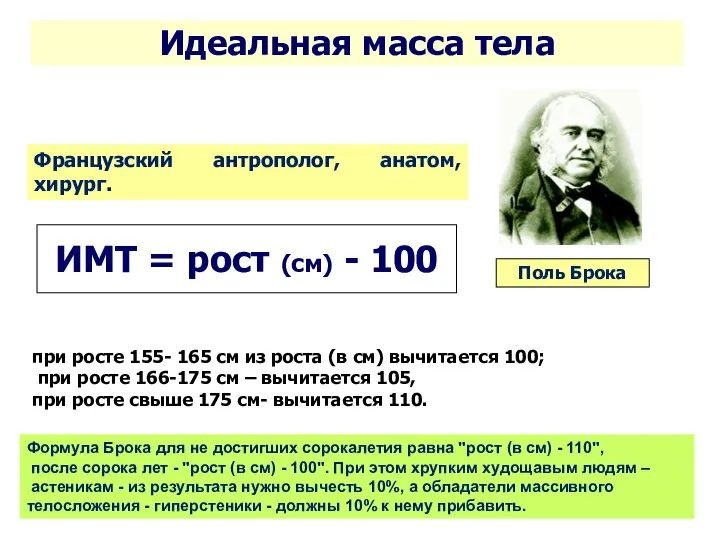 Идеальная масса тела

Французский антрополог, анатом, хирург.

ИМТ = рост (см) - 100

Поль Брока

при росте 155- 165 см из роста (в см) вычитается 100;
при росте 166-175 см – вычитается 105,
при росте свыше 175 см- вычитается 110.

Формула Брока для не достигших сорокалетия равна "рост (в см) - 110", после сорока лет - "рост (в см) - 100". При этом хрупким худощавым людям – астеникам - из результата нужно вычесть 10%, а обладатели массивного телосложения - гиперстеники - должны 10% к нему прибавить.